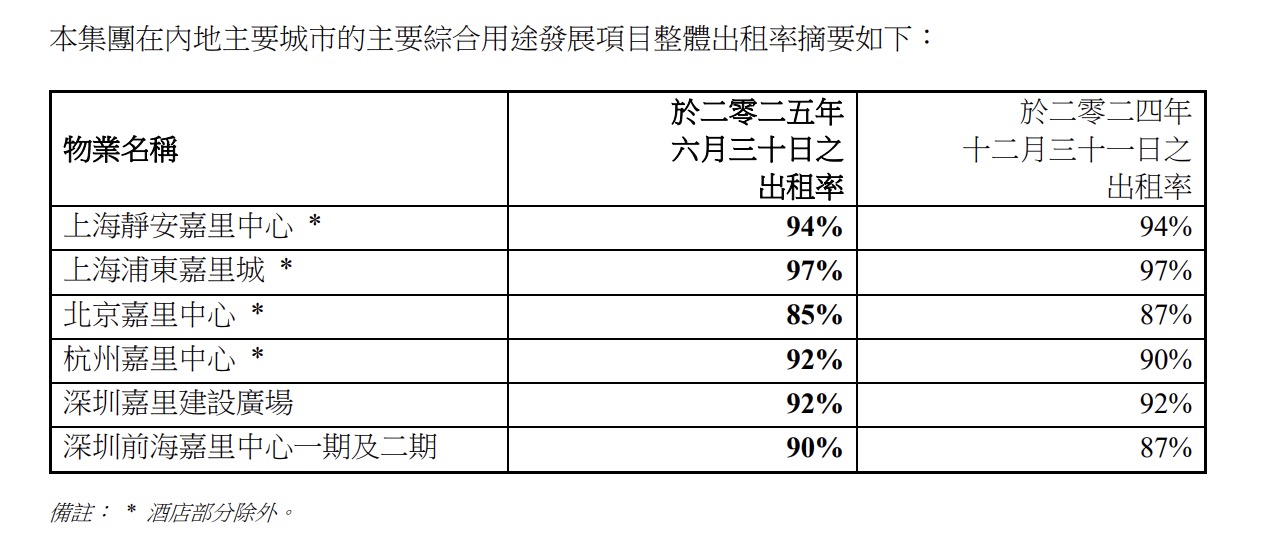 本集團在內地主要城市的主要綜合用途發展項目整體出租率摘要如下：

| 物業名稱 | 於二零二五年六月三十日之出租率 | 於二零二四年十二月三十一日之出租率 |
|---|---|---|
| 上海靜安嘉里中心 * | 94% | 94% |
| 上海浦東嘉里城 * | 97% | 97% |
| 北京嘉里中心 * | 85% | 87% |
| 杭州嘉里中心 * | 92% | 90% |
| 深圳嘉里建設廣場 | 92% | 92% |
| 深圳前海嘉里中心一期及二期 | 90% | 87% |

備註： * 酒店部分除外。